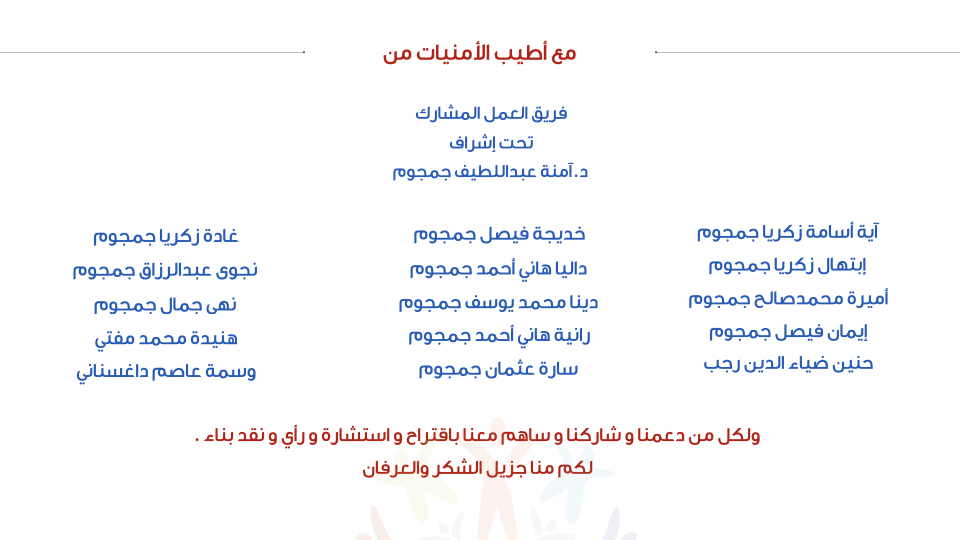 مع أطيب الأمنيات من

فريق العمل المشارك
تحت إشراف
د. آمنة عبداللطيف جمجوم

آية أسامة زكريا جمجوم
إبتهال زكريا جمجوم
أميرة محمدصالح جمجوم
إيمان فيصل جمجوم
حنين ضياء الدين رجب

خديجة فيصل جمجوم
داليا هاني أحمد جمجوم
دينا محمد يوسف جمجوم
رانية هاني أحمد جمجوم
سارة عثمان جمجوم

غادة زكريا جمجوم
نجوى عبدالرزاق جمجوم
نهى جمال جمجوم
هنيدة محمد مفتي
وسمة عاصم داغستاني

ولكل من دعمنا و شاركنا و ساهم معنا باقتراح و استشارة و رأي و نقد بناء .
لكم منا جزيل الشكر والعرفان